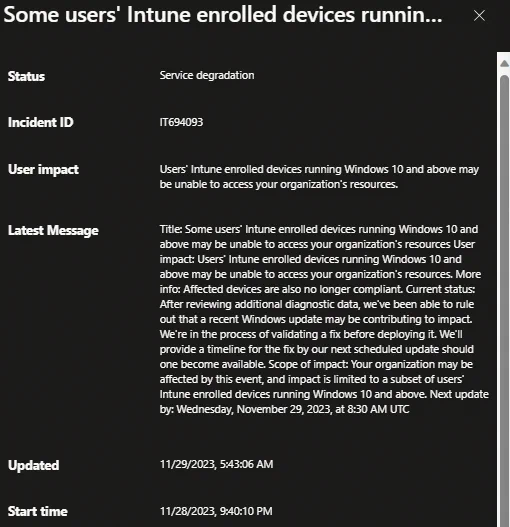 Some users' Intune enrolled devices runnin...

Status
Service degradation

Incident ID
IT694093

User impact
Users' Intune enrolled devices running Windows 10 and above may be unable to access your organization's resources.

Latest Message
Title: Some users' Intune enrolled devices running Windows 10 and above may be unable to access your organization's resources User impact: Users' Intune enrolled devices running Windows 10 and above may be unable to access your organization's resources. More info: Affected devices are also no longer compliant. Current status: After reviewing additional diagnostic data, we've been able to rule out that a recent Windows update may be contributing to impact. We're in the process of validating a fix before deploying it. We'll provide a timeline for the fix by our next scheduled update should one become available. Scope of impact: Your organization may be affected by this event, and impact is limited to a subset of users' Intune enrolled devices running Windows 10 and above. Next update by: Wednesday, November 29, 2023, at 8:30 AM UTC

Updated
11/29/2023, 5:43:06 AM

Start time
11/28/2023, 9:40:10 PM